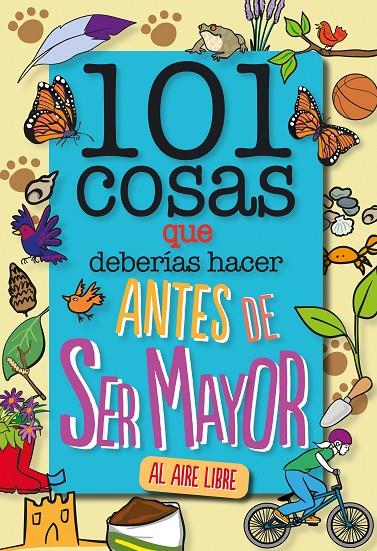 101 cosas

que

deberías hacer

ANTES DE SER MAYOR

AL AIRE LIBRE